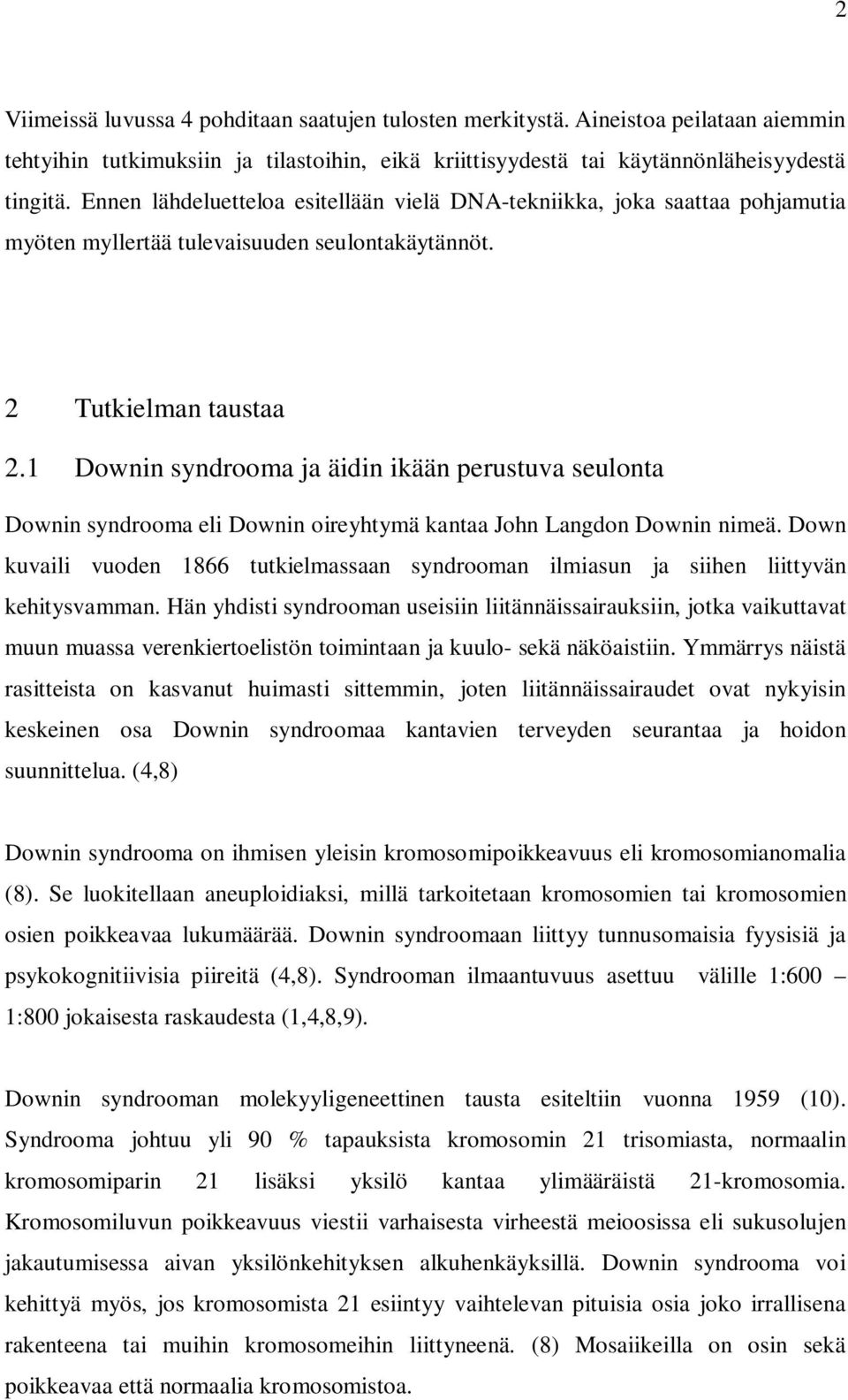 2

Viimeissä luvussa 4 pohditaan saatujen tulosten merkitystä. Aineistoa peilataan aiemmin tehtyihin tutkimuksiin ja tilastoihin, eikä kriittisyydestä tai käytännönläheisyydestä tingitä. Ennen lähdeluetteloa esitellään vielä DNA-tekniikka, joka saattaa pohjamutia myöten myllertää tulevaisuuden seulontakäytännöt.

2 Tutkielman taustaa

2.1 Downin syndrooma ja äidin ikään perustuva seulonta

Downin syndrooma eli Downin oireyhtymä kantaa John Langdon Downin nimeä. Down kuvaili vuoden 1866 tutkielmassaan syndrooman ilmiasun ja siihen liittyvän kehitysvamman. Hän yhdisti syndrooman useisiin liitännäissairauksiin, jotka vaikuttavat muun muassa verenkiertoelistön toimintaan ja kuulo- sekä näköaistiin. Ymmärrys näistä rasitteista on kasvanut huimasti sittemmin, joten liitännäissairaudet ovat nykyisin keskeinen osa Downin syndroomaa kantavien terveyden seurantaa ja hoidon suunnittelua. (4,8)

Downin syndrooma on ihmisen yleisin kromosomipoikkeavuus eli kromosomianomalia (8). Se luokitellaan aneuploidiaksi, millä tarkoitetaan kromosomien tai kromosomien osien poikkeavaa lukumäärää. Downin syndroomaan liittyy tunnusomaisia fyysisiä ja psykokognitiivisia piireitä (4,8). Syndrooman ilmaantuvuus asettuu välille 1:600 – 1:800 jokaisesta raskaudesta (1,4,8,9).

Downin syndrooman molekyyligeneettinen tausta esiteltiin vuonna 1959 (10). Syndrooma johtuu yli 90 % tapauksista kromosomin 21 trisomiasta, normaalin kromosomiparin 21 lisäksi yksilö kantaa ylimääräistä 21-kromosomia. Kromosomiluvun poikkeavuus viestii varhaisesta virheestä meioosissa eli sukusolujen jakautumisessa aivan yksilönkehityksen alkuhenkäyksillä. Downin syndrooma voi kehittyä myös, jos kromosomista 21 esiintyy vaihtelevan pituisia osia joko irrallisena rakenteena tai muihin kromosomeihin liittyneenä. (8) Mosaiikeilla on osin sekä poikkeavaa että normaalia kromosomistoa.